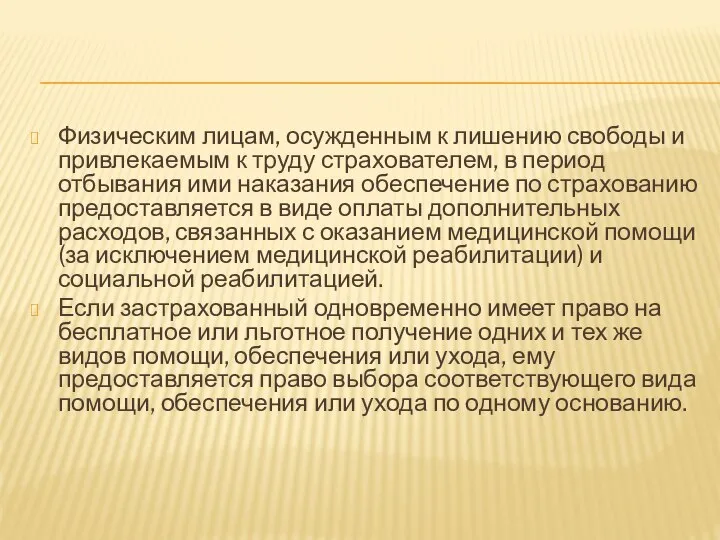 Физическим лицам, осужденным к лишению свободы и привлекаемым к труду страхователем, в период отбывания ими наказания обеспечение по страхованию предоставляется в виде оплаты дополнительных расходов, связанных с оказанием медицинской помощи (за исключением медицинской реабилитации) и социальной реабилитацией.

Если застрахованный одновременно имеет право на бесплатное или льготное получение одних и тех же видов помощи, обеспечения или ухода, ему предоставляется право выбора соответствующего вида помощи, обеспечения или ухода по одному основанию.